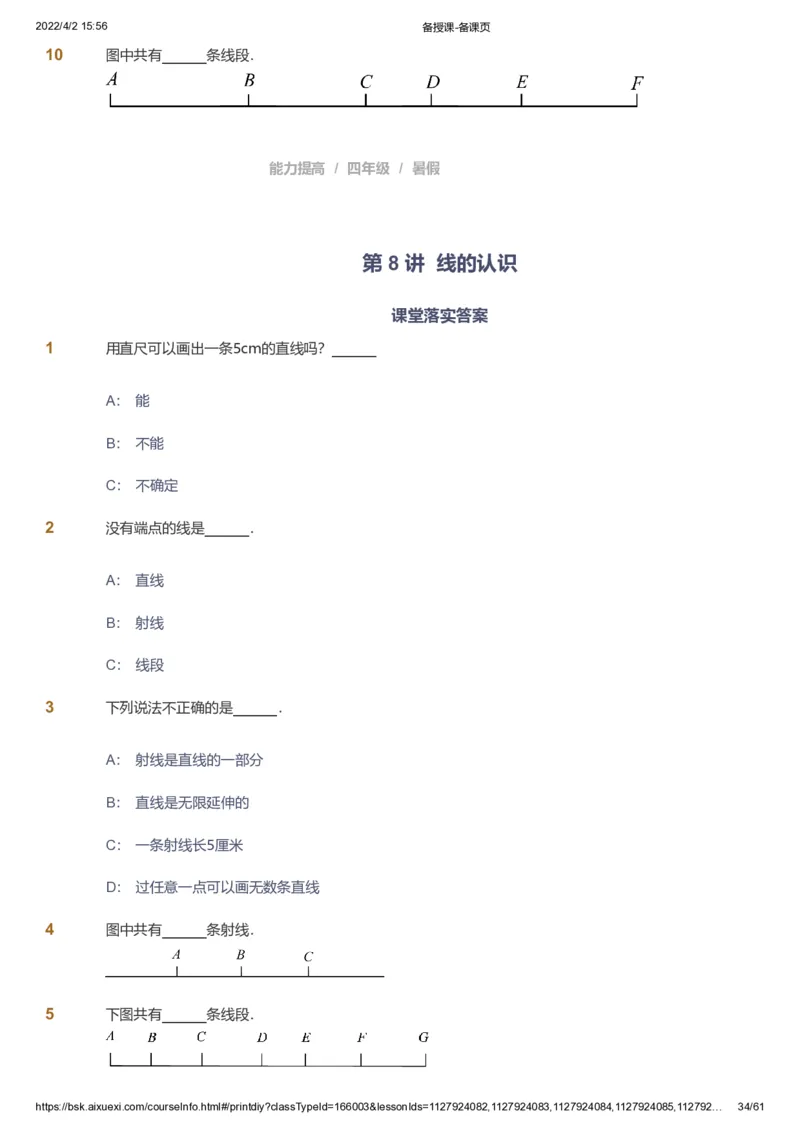 2022/4/2 15:56 备授课-备课页

10 图中共有______条线段.

$A$ $B$ $C$ $D$ $E$ $F$

能力提高 / 四年级 / 暑假

第 8 讲 线的认识

课堂落实答案

1 用直尺可以画出一条5cm的直线吗？______

A: 能

B: 不能

C: 不确定

2 没有端点的线是______.

A: 直线

B: 射线

C: 线段

3 下列说法不正确的是______.

A: 射线是直线的一部分

B: 直线是无限延伸的

C: 一条射线长5厘米

D: 过任意一点可以画无数条直线

4 图中共有______条射线.

$A$ $B$ $C$

5 下图共有______条线段.

$A$ $B$ $C$ $D$ $E$ $F$ $G$

https://bsk.aixuexi.com/courseInfo.html#/printdiy?classTypeId=166003&lessonIds=1127924082,1127924083,1127924084,1127924085,112792… 34/61